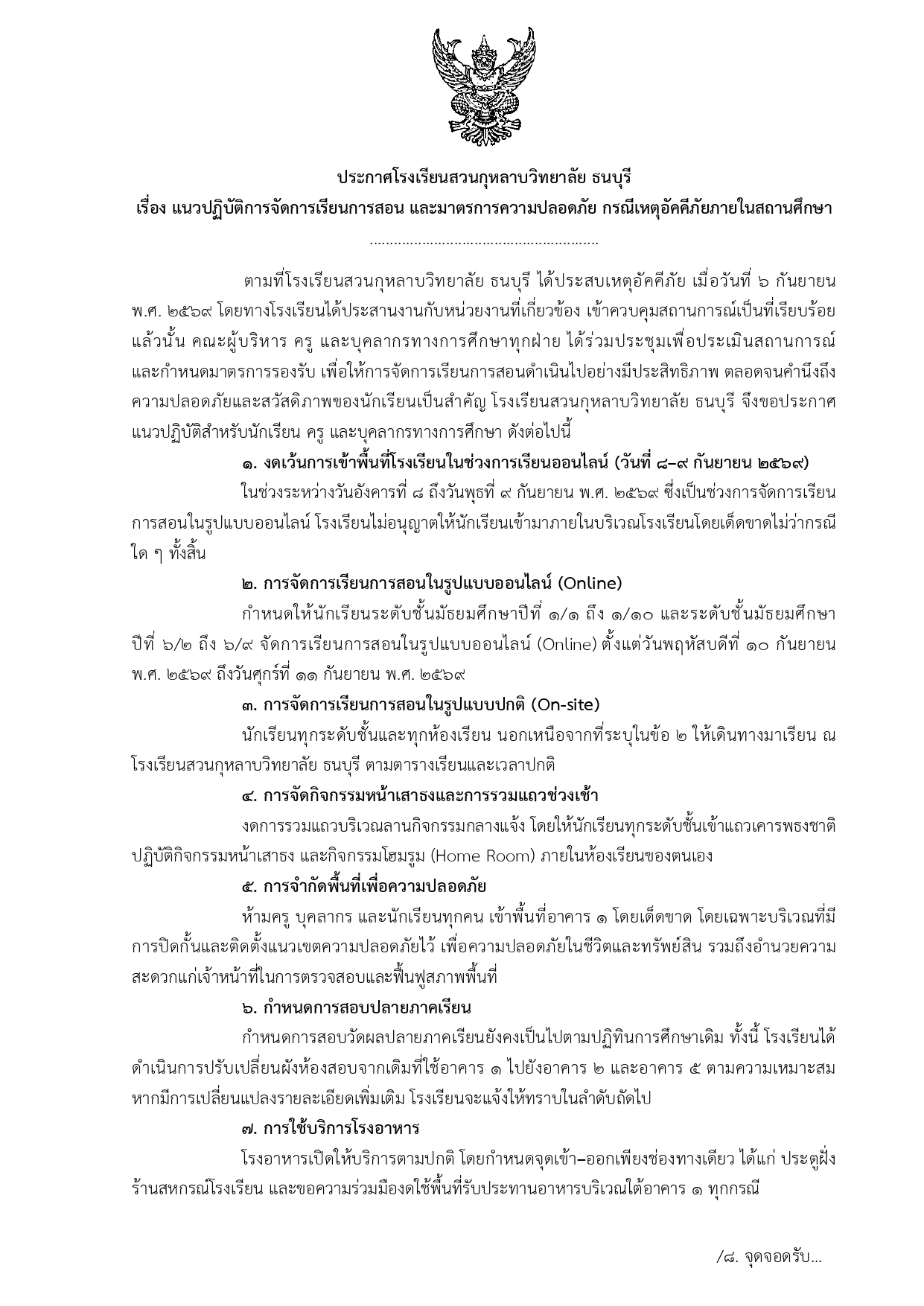 ประกาศโรงเรียนสวนกุหลาบวิทยาลัย ธนบุรี
เรื่อง แนวปฏิบัติการจัดการเรียนการสอน และมาตรการความปลอดภัย กรณีเหตุอัคคีภัยภายในสถานศึกษา

ตามที่โรงเรียนสวนกุหลาบวิทยาลัย ธนบุรี ได้ประสบเหตุอัคคีภัย เมื่อวันที่ ๖ กันยายน พ.ศ. ๒๕๖๙ โดยทางโรงเรียนได้ประสานงานกับหน่วยงานที่เกี่ยวข้อง เข้าควบคุมสถานการณ์เป็นที่เรียบร้อยแล้วนั้น คณะผู้บริหาร ครู และบุคลากรทางการศึกษาทุกฝ่าย ได้ร่วมประชุมเพื่อประเมินสถานการณ์และกำหนดมาตรการรองรับ เพื่อให้การจัดการเรียนการสอนดำเนินไปอย่างมีประสิทธิภาพ ตลอดจนคำนึงถึงความปลอดภัยและสวัสดิภาพของนักเรียนเป็นสำคัญ โรงเรียนสวนกุหลาบวิทยาลัย ธนบุรี จึงขอประกาศแนวปฏิบัติสำหรับนักเรียน ครู และบุคลากรทางการศึกษา ดังต่อไปนี้

๑. งดเว้นการเข้าพื้นที่โรงเรียนในช่วงการเรียนออนไลน์ (วันที่ ๘–๙ กันยายน ๒๕๖๙)

ในช่วงระหว่างวันอังคารที่ ๘ ถึงวันพุธที่ ๙ กันยายน พ.ศ. ๒๕๖๙ ซึ่งเป็นช่วงการจัดการเรียนการสอนในรูปแบบออนไลน์ โรงเรียนไม่อนุญาตให้นักเรียนเข้ามาภายในบริเวณโรงเรียนโดยเด็ดขาดไม่ว่ากรณีใด ๆ ทั้งสิ้น

๒. การจัดการเรียนการสอนในรูปแบบออนไลน์ (Online)

กำหนดให้นักเรียนระดับชั้นมัธยมศึกษาปีที่ ๑/๑ ถึง ๑/๑๐ และระดับชั้นมัธยมศึกษาปีที่ ๖/๒ ถึง ๖/๙ จัดการเรียนการสอนในรูปแบบออนไลน์ (Online) ตั้งแต่วันพฤหัสบดีที่ ๑๐ กันยายน พ.ศ. ๒๕๖๙ ถึงวันศุกร์ที่ ๑๑ กันยายน พ.ศ. ๒๕๖๙

๓. การจัดการเรียนการสอนในรูปแบบปกติ (On-site)

นักเรียนทุกระดับชั้นและทุกห้องเรียน นอกเหนือจากที่ระบุในข้อ ๒ ให้เดินทางมาเรียน ณ โรงเรียนสวนกุหลาบวิทยาลัย ธนบุรี ตามตารางเรียนและเวลาปกติ

๔. การจัดกิจกรรมหน้าเสาธงและการรวมแถวช่วงเช้า

งดการรวมแถวบริเวณลานกิจกรรมกลางแจ้ง โดยให้นักเรียนทุกระดับชั้นเข้าแถวเคารพธงชาติ ปฏิบัติกิจกรรมหน้าเสาธง และกิจกรรมโฮมรูม (Home Room) ภายในห้องเรียนของตนเอง

๕. การจำกัดพื้นที่เพื่อความปลอดภัย

ห้ามครู บุคลากร และนักเรียนทุกคน เข้าพื้นที่อาคาร ๑ โดยเด็ดขาด โดยเฉพาะบริเวณที่มีการปิดกั้นและติดตั้งแนวเขตความปลอดภัยไว้ เพื่อความปลอดภัยในชีวิตและทรัพย์สิน รวมถึงอำนวยความสะดวกแก่เจ้าหน้าที่ในการตรวจสอบและฟื้นฟูสภาพพื้นที่

๖. กำหนดการสอบปลายภาคเรียน

กำหนดการสอบวัดผลปลายภาคเรียนยังคงเป็นไปตามปฏิทินการศึกษาเดิม ทั้งนี้ โรงเรียนได้ดำเนินการปรับเปลี่ยนผังห้องสอบจากเดิมที่ใช้อาคาร ๑ ไปยังอาคาร ๒ และอาคาร ๕ ตามความเหมาะสม หากมีการเปลี่ยนแปลงรายละเอียดเพิ่มเติม โรงเรียนจะแจ้งให้ทราบในลำดับถัดไป

๗. การใช้บริการโรงอาหาร

โรงอาหารเปิดให้บริการตามปกติ โดยกำหนดจุดเข้า–ออกเพียงช่องทางเดียว ได้แก่ ประตูฝั่งร้านสหกรณ์โรงเรียน และขอความร่วมมืองดใช้พื้นที่รับประทานอาหารบริเวณใต้อาคาร ๑ ทุกกรณี

/๘. จุดจอดรับ...